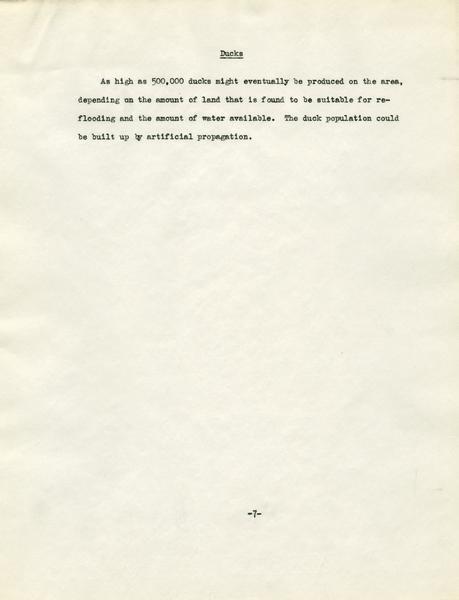 Ducks

As high as 500,000 ducks might eventually be produced on the area, depending on the amount of land that is found to be suitable for reflooding and the amount of water available. The duck population could be built up by artificial propagation.

-7-